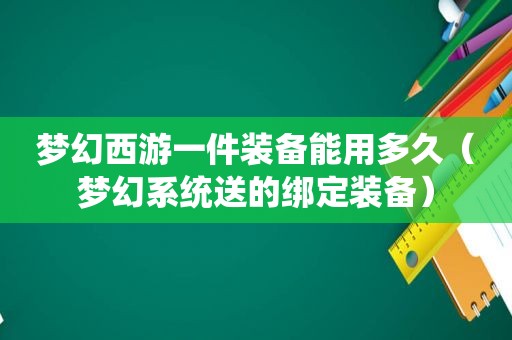 梦幻西游一件装备能用多久（梦幻系统送的绑定装备）